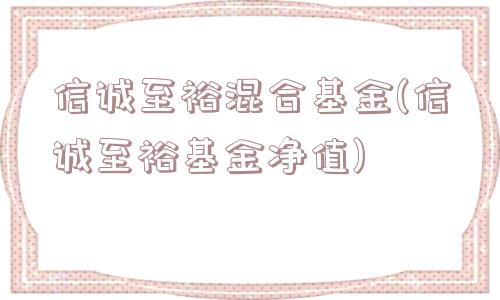 信诚至裕混合基金(信诚至裕基金净值)